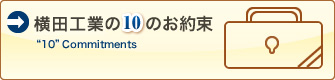 横田工業の10のお約束

“10” Commitments